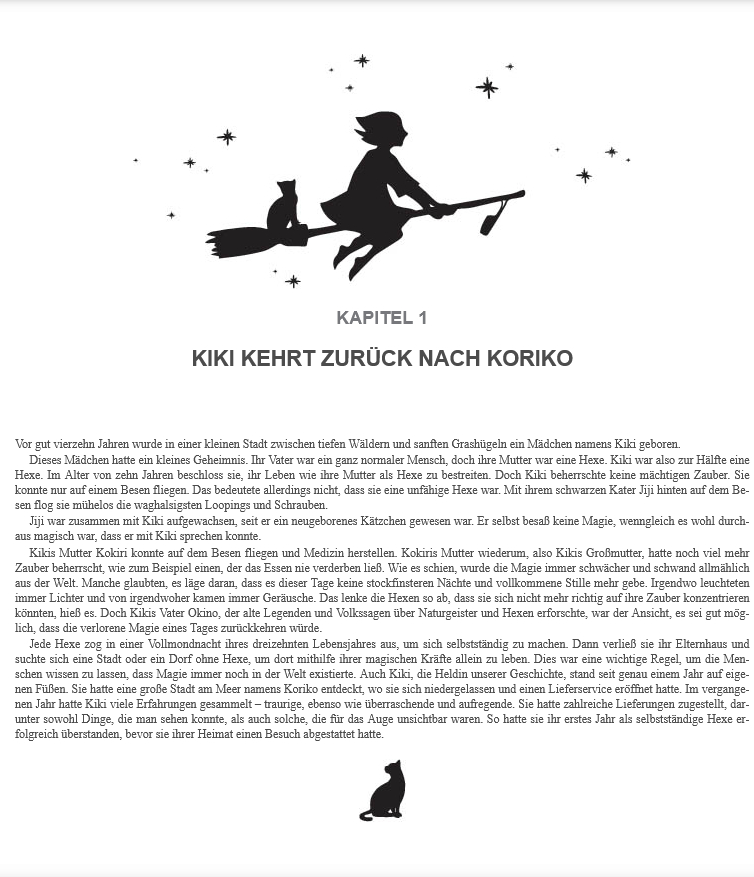 KAPITEL 1

KIKI KEHRT ZURÜCK NACH KORIKO

Vor gut vierzehn Jahren wurde in einer kleinen Stadt zwischen tiefen Wäldern und sanften Grashügeln ein Mädchen namens Kiki geboren.

Dieses Mädchen hatte ein kleines Geheimnis. Ihr Vater war ein ganz normaler Mensch, doch ihre Mutter war eine Hexe. Kiki war also zur Hälfte eine Hexe. Im Alter von zehn Jahren beschloss sie, ihr Leben wie ihre Mutter als Hexe zu bestreiten. Doch Kiki beherrschte keine mächtigen Zauber. Sie konnte nur auf einem Besen fliegen. Das bedeutete allerdings nicht, dass sie eine unfähige Hexe war. Mit ihrem schwarzen Kater Jiji hinten auf dem Besen flog sie mühelos die waghalsigsten Loopings und Schrauben.

Jiji war zusammen mit Kiki aufgewachsen, seit er ein neugeborenes Kätzchen gewesen war. Er selbst besaß keine Magie, wenngleich es wohl durchaus magisch war, dass er mit Kiki sprechen konnte.

Kikis Mutter Kokiri konnte auf dem Besen fliegen und Medizin herstellen. Kokiris Mutter wiederum, also Kikis Großmutter, hatte noch viel mehr Zauber beherrscht, wie zum Beispiel einen, der das Essen nie verderben ließ. Wie es schien, wurde die Magie immer schwächer und schwand allmählich aus der Welt. Manche glaubten, es läge daran, dass es dieser Tage keine stockfinsteren Nächte und vollkommene Stille mehr gebe. Irgendwo leuchteten immer Lichter und von irgendwoher kamen immer Geräusche. Das lenke die Hexen so ab, dass sie sich nicht mehr richtig auf ihre Zauber konzentrieren könnten, hieß es. Doch Kikis Vater Okino, der alte Legenden und Volkssagen über Naturgeister und Hexen erforschte, war der Ansicht, es sei gut möglich, dass die verlorene Magie eines Tages zurückkehren würde.

Jede Hexe zog in einer Vollmondnacht ihres dreizehnten Lebensjahres aus, um sich selbstständig zu machen. Dann verließ sie ihr Elternhaus und suchte sich eine Stadt oder ein Dorf ohne Hexe, um dort mithilfe ihrer magischen Kräfte allein zu leben. Dies war eine wichtige Regel, um die Menschen wissen zu lassen, dass Magie immer noch in der Welt existierte. Auch Kiki, die Heldin unserer Geschichte, stand seit genau einem Jahr auf eigenen Füßen. Sie hatte eine große Stadt am Meer namens Koriko entdeckt, wo sie sich niedergelassen und einen Lieferservice eröffnet hatte. Im vergangenen Jahr hatte Kiki viele Erfahrungen gesammelt – traurige, ebenso wie überraschende und aufregende. Sie hatte zahlreiche Lieferungen zugestellt, darunter sowohl Dinge, die man sehen konnte, als auch solche, die für das Auge unsichtbar waren. So hatte sie ihr erstes Jahr als selbstständige Hexe erfolgreich überstanden, bevor sie ihrer Heimat einen Besuch abgestattet hatte.